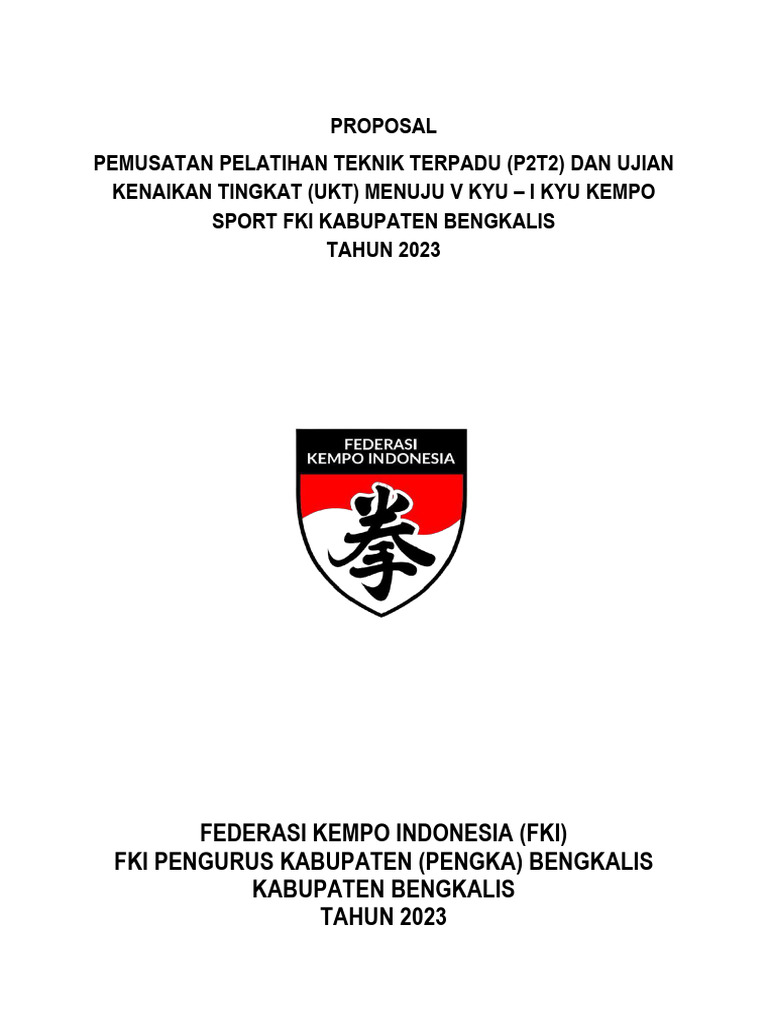 PROPOSAL

PEMUSATAN PELATIHAN TEKNIK TERPADU (P2T2) DAN UJIAN KENAIKAN TINGKAT (UKT) MENUJU V KYU – I KYU KEMPO SPORT FKI KABUPATEN BENGKALIS
TAHUN 2023

FEDERASI KEMPO INDONESIA

拳

FEDERASI KEMPO INDONESIA (FKI)
FKI PENGURUS KABUPATEN (PENGKA) BENGKALIS
KABUPATEN BENGKALIS
TAHUN 2023